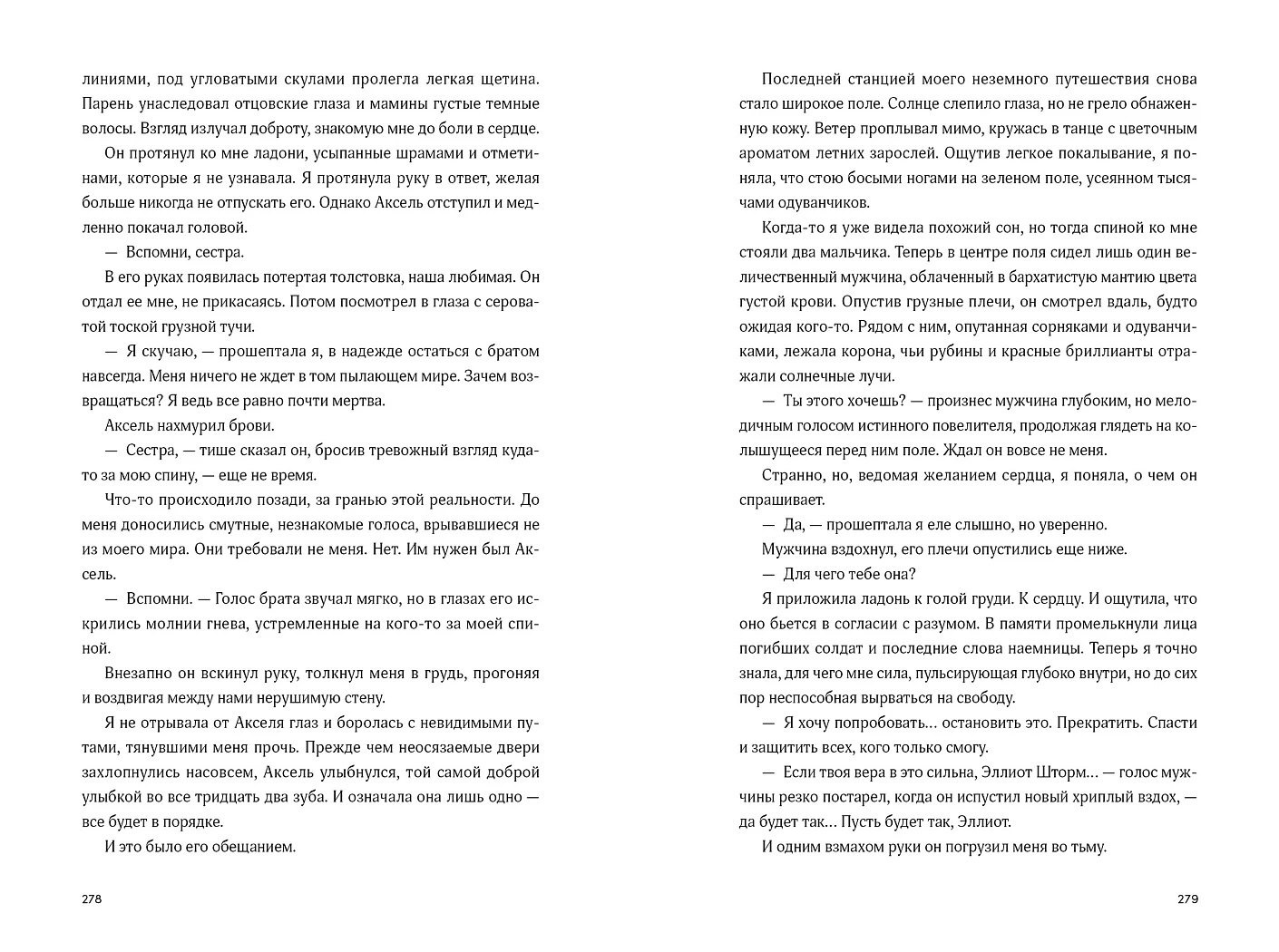 линиями, под угловатыми скулами пролегла легкая щетина. Парень унаследовал отцовские глаза и мамины густые темные волосы. Взгляд излучал доброту, знакомую мне до боли в сердце.

Он протянул ко мне ладони, усыпанные шрамами и отметинами, которые я не узнавала. Я протянула руку в ответ, желая больше никогда не отпускать его. Однако Аксель отступил и медленно покачал головой.

— Вспомни, сестра.

В его руках появилась потертая толстовка, наша любимая. Он отдал ее мне, не прикасаясь. Потом посмотрел в глаза с сероватой тоской грузной тучи.

— Я скучаю, — прошептала я, в надежде остаться с братом навсегда. Меня ничего не ждет в том пылающем мире. Зачем возвращаться? Я ведь все равно почти мертва.

Аксель нахмурил брови.

— Сестра, — тише сказал он, бросив тревожный взгляд куда-то за мою спину, — еще не время.

Что-то происходило позади, за гранью этой реальности. До меня доносились смутные, незнакомые голоса, врывавшиеся не из моего мира. Они требовали не меня. Нет. Им нужен был Аксель.

— Вспомни. — Голос брата звучал мягко, но в глазах его искрились молнии гнева, устремленные на кого-то за моей спиной.

Внезапно он вскинул руку, толкнул меня в грудь, прогоняя и воздвигая между нами нерушимую стену.

Я не отрывала от Акселя глаз и боролась с невидимыми путами, тянувшими меня прочь. Прежде чем неосязаемые двери захлопнулись насовсем, Аксель улыбнулся, той самой доброй улыбкой во все тридцать два зуба. И означала она лишь одно — все будет в порядке.

И это было его обещанием.

278

Последней станцией моего неземного путешествия снова стало широкое поле. Солнце слепило глаза, но не грело обнаженную кожу. Ветер проплывал мимо, кружась в танце с цветочным ароматом летних зарослей. Ощутив легкое покалывание, я поняла, что стою босыми ногами на зеленом поле, усеянном тысячами одуванчиков.

Когда-то я уже видела похожий сон, но тогда спиной ко мне стояли два мальчика. Теперь в центре поля сидел лишь один величественный мужчина, облаченный в бархатистую мантию цвета густой крови. Опустив грузные плечи, он смотрел вдаль, будто ожидая кого-то. Рядом с ним, опутанная сорняками и одуванчиками, лежала корона, чьи рубины и красные бриллианты отражали солнечные лучи.

— Ты этого хочешь? — произнес мужчина глубоким, но мелодичным голосом истинного повелителя, продолжая глядеть на колышущееся перед ним поле. Ждал он вовсе не меня.

Странно, но, ведомая желанием сердца, я поняла, о чем он спрашивает.

— Да, — прошептала я еле слышно, но уверенно.

Мужчина вздохнул, его плечи опустились еще ниже.

— Для чего тебе она?

Я приложила ладонь к голой груди. К сердцу. И ощутила, что оно бьется в согласии с разумом. В памяти промелькнули лица погибших солдат и последние слова наемницы. Теперь я точно знала, для чего мне сила, пульсирующая глубоко внутри, но до сих пор неспособная вырваться на свободу.

— Я хочу попробовать... остановить это. Прекратить. Спасти и защитить всех, кого только смогу.

— Если твоя вера в это сильна, Эллиот Шторм... — голос мужчины резко постарел, когда он испустил новый хриплый вздох, — да будет так... Пусть будет так, Эллиот.

И одним взмахом руки он погрузил меня во тьму.

279